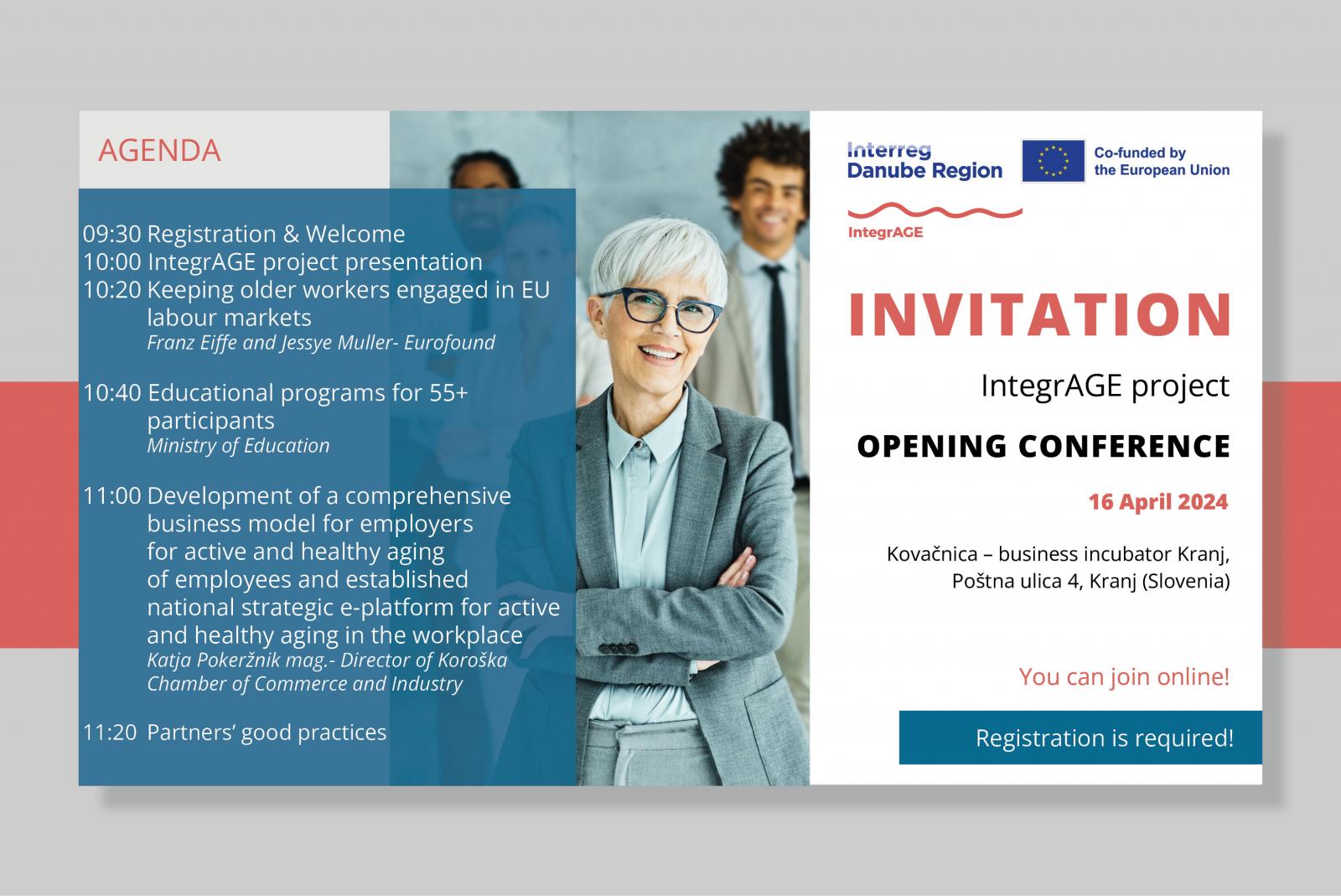 AGENDA

09:30 Registration & Welcome
10:00 IntegrAGE project presentation
10:20 Keeping older workers engaged in EU labour markets
Franz Eiffe and Jessye Muller- Eurofound

10:40 Educational programs for 55+ participants
Ministry of Education

11:00 Development of a comprehensive business model for employers for active and healthy aging of employees and established national strategic e-platform for active and healthy aging in the workplace
Katja Pokeržnik mag.- Director of Koroška Chamber of Commerce and Industry

11:20 Partners' good practices

Interreg
Danube Region

Co-funded by
the European Union

IntegrAGE

INVITATION

IntegrAGE project

OPENING CONFERENCE

16 April 2024

Kovačnica – business incubator Kranj,
Poštna ulica 4, Kranj (Slovenia)

You can join online!

Registration is required!